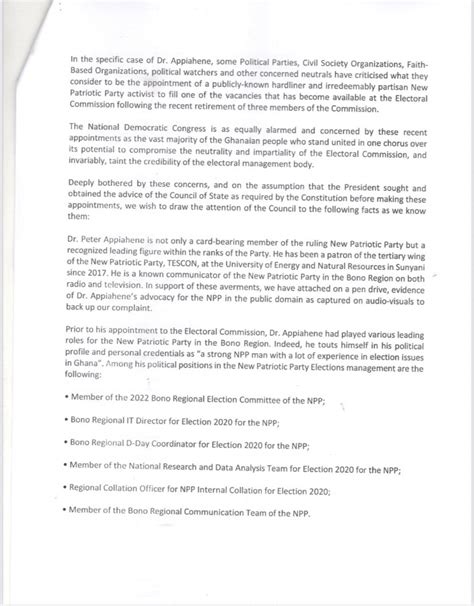 In the specific case of Dr. Appiahene, some Political Parties, Civil Society Organizations, Faith-Based Organizations, political watchers and other concerned neutrals have criticised what they consider to be the appointment of a publicly-known hardliner and irredeemably partisan New Patriotic Party activist to fill one of the vacancies that has become available at the Electoral Commission following the recent retirement of three members of the Commission.

The National Democratic Congress is as equally alarmed and concerned by these recent appointments as the vast majority of the Ghanaian people who stand united in one chorus over its potential to compromise the neutrality and impartiality of the Electoral Commission, and invariably, taint the credibility of the electoral management body.

Deeply bothered by these concerns, and on the assumption that the President sought and obtained the advice of the Council of State as required by the Constitution before making these appointments, we wish to draw the attention of the Council to the following facts as we know them:

Dr. Peter Appiahene is not only a card-bearing member of the ruling New Patriotic Party but a recognized leading figure within the ranks of the Party. He has been a patron of the tertiary wing of the New Patriotic Party, TESCON, at the University of Energy and Natural Resources in Sunyani since 2017. He is a known communicator of the New Patriotic Party in the Bono Region on both radio and television. In support of these averments, we have attached on a pen drive, evidence of Dr. Appiahene's advocacy for the NPP in the public domain as captured on audio-visuals to back up our complaint.

Prior to his appointment to the Electoral Commission, Dr. Appiahene had played various leading roles for the New Patriotic Party in the Bono Region. Indeed, he touts himself in his political profile and personal credentials as "a strong NPP man with a lot of experience in election issues in Ghana". Among his political positions in the New Patriotic Party Elections management are the following:

• Member of the 2022 Bono Regional Election Committee of the NPP;

• Bono Regional IT Director for Election 2020 for the NPP;

• Bono Regional D-Day Coordinator for Election 2020 for the NPP;

• Member of the National Research and Data Analysis Team for Election 2020 for the NPP;

• Regional Collation Officer for NPP Internal Collation for Election 2020;

• Member of the Bono Regional Communication Team of the NPP.